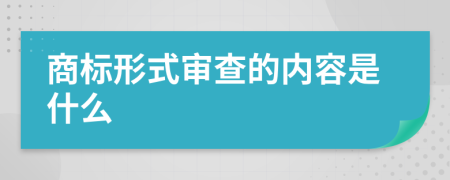 商标形式审查的内容是什么